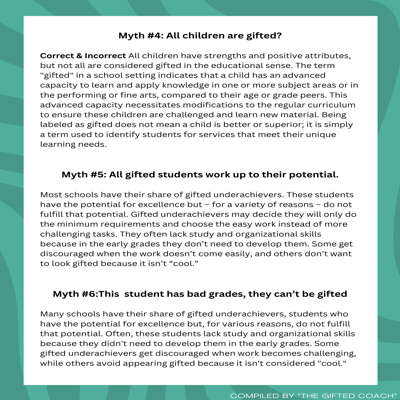 Myth #4: All children are gifted?

Correct & Incorrect All children have strengths and positive attributes, but not all are considered gifted in the educational sense. The term "gifted" in a school setting indicates that a child has an advanced capacity to learn and apply knowledge in one or more subject areas or in the performing or fine arts, compared to their age or grade peers. This advanced capacity necessitates modifications to the regular curriculum to ensure these children are challenged and learn new material. Being labeled as gifted does not mean a child is better or superior; it is simply a term used to identify students for services that meet their unique learning needs.

Myth #5: All gifted students work up to their potential.

Most schools have their share of gifted underachievers. These students have the potential for excellence but – for a variety of reasons – do not fulfill that potential. Gifted underachievers may decide they will only do the minimum requirements and choose the easy work instead of more challenging tasks. They often lack study and organizational skills because in the early grades they don't need to develop them. Some get discouraged when the work doesn't come easily, and others don't want to look gifted because it isn't "cool."

Myth #6:This student has bad grades, they can't be gifted

Many schools have their share of gifted underachievers, students who have the potential for excellence but, for various reasons, do not fulfill that potential. Often, these students lack study and organizational skills because they didn't need to develop them in the early grades. Some gifted underachievers get discouraged when work becomes challenging, while others avoid appearing gifted because it isn't considered "cool."

COMPILED BY "THE GIFTED COACH"